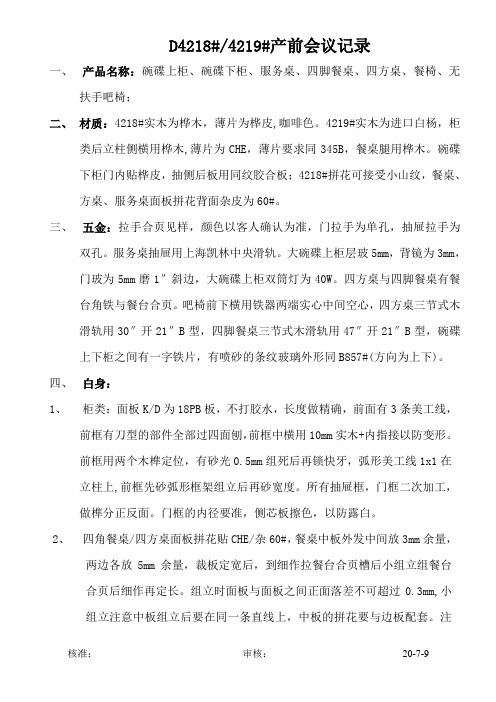 D4218#/4219#产前会议记录

一、 产品名称：碗碟上柜、碗碟下柜、服务桌、四脚餐桌、四方桌、餐椅、无扶手吧椅；

二、 材质：4218#实木为桦木，薄片为桦皮,咖啡色。4219#实木为进口白杨，柜类后立柱侧横用桦木,薄片为 CHE，薄片要求同 345B，餐桌腿用桦木。碗碟下柜门内贴桦皮，抽侧后板用同纹胶合板；4218#拼花可接受小山纹，餐桌、方桌、服务桌面板拼花背面杂皮为 60#。

三、 五金：拉手合页见样，颜色以客人确认为准，门拉手为单孔，抽屉拉手为双孔。服务桌抽屉用上海凯林中央滑轨。大碗碟上柜层玻 5mm，背镜为 3mm，门玻为 5mm 磨 1″斜边，大碗碟上柜双筒灯为 40W。四方桌与四脚餐桌有餐台角铁与餐台合页。吧椅前下横用铁器两端实心中间空心，四方桌三节式木滑轨用 30″开 21″B 型，四脚餐桌三节式木滑轨用 47″开 21″B 型，碗碟上下柜之间有一字铁片，有喷砂的条纹玻璃外形同 B857#(方向为上下)。

四、 白身：

1、 柜类：面板 K/D 为 18PB 板，不打胶水，长度做精确，前面有 3 条美工线，前框有刀型的部件全部过四面刨,前框中横用 10mm 实木+内指接以防变形。前框用两个木榫定位，有砂光 0.5mm 组死后再锁快牙，弧形美工线 1x1 在立柱上,前框先砂弧形框架组立后再砂宽度。所有抽屉框，门框二次加工，做榫分正反面。门框的内径要准，侧芯板擦色，以防露白。

2、 四角餐桌/四方桌面板拼花贴 CHE/杂 60#，餐桌中板外发中间放 3mm 余量，两边各放 5mm 余量，裁板定宽后，到细作拉餐台合页槽后小组立组餐台合页后细作再定长。组立时面板与面板之间正面落差不可超过 0.3mm,小组立注意中板组立后要在同一条直线上，中板的拼花要与边板配套。注

核准： 审核： 20-7-9